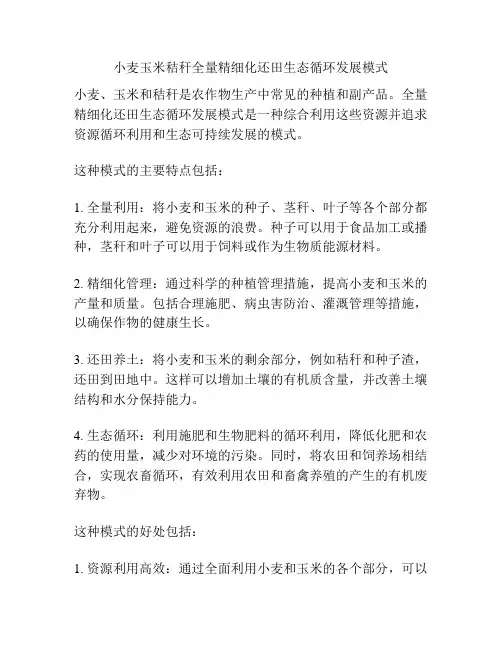 小麦玉米秸秆全量精细化还田生态循环发展模式

小麦、玉米和秸秆是农作物生产中常见的种植和副产品。全量精细化还田生态循环发展模式是一种综合利用这些资源并追求资源循环利用和生态可持续发展的模式。

这种模式的主要特点包括：

1. 全量利用：将小麦和玉米的种子、茎秆、叶子等各个部分都充分利用起来，避免资源的浪费。种子可以用于食品加工或播种，茎秆和叶子可以用于饲料或作为生物质能源材料。

2. 精细化管理：通过科学的种植管理措施，提高小麦和玉米的产量和质量。包括合理施肥、病虫害防治、灌溉管理等措施，以确保作物的健康生长。

3. 还田养土：将小麦和玉米的剩余部分，例如秸秆和种子渣，还田到田地中。这样可以增加土壤的有机质含量，并改善土壤结构和水分保持能力。

4. 生态循环：利用施肥和生物肥料的循环利用，降低化肥和农药的使用量，减少对环境的污染。同时，将农田和饲养场相结合，实现农畜循环，有效利用农田和畜禽养殖的产生的有机废弃物。

这种模式的好处包括：

1. 资源利用高效：通过全面利用小麦和玉米的各个部分，可以